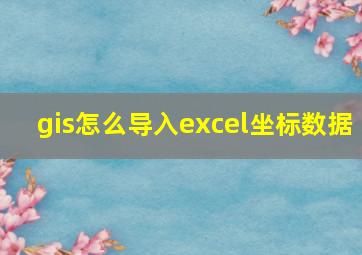 gis怎么导入excel坐标数据